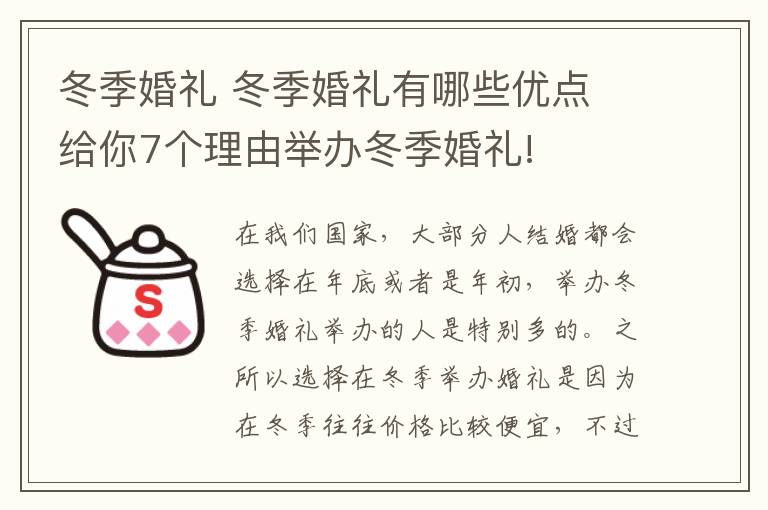 冬季婚礼 冬季婚礼有哪些优点 给你7个理由举办冬季婚礼!

S

在我们国家，大部分人结婚都会选择在年底或者是年初，举办冬季婚礼举办的人是特别多的。之所以选择在冬季举办婚礼是因为在冬季往往价格比较便宜，不过